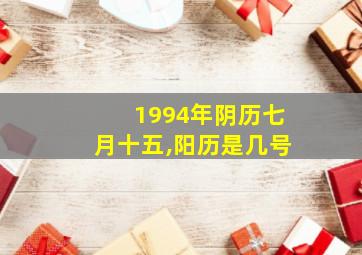 1994年阴历七月十五,阳历是几号